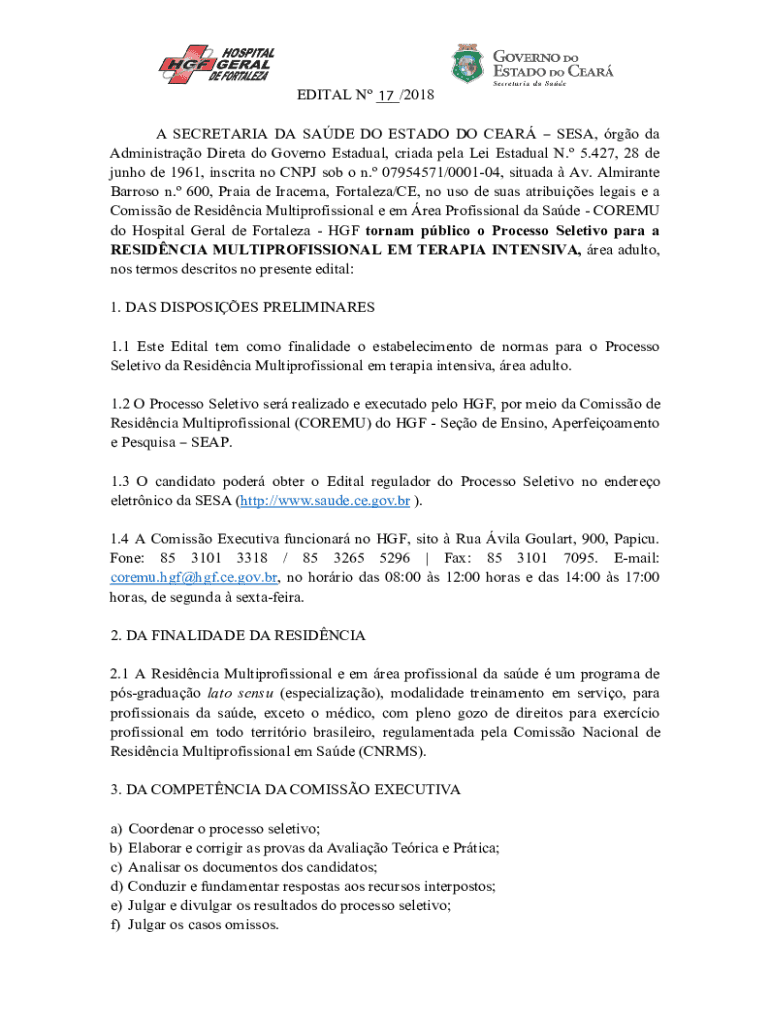 HGF HOSPITAL GERAL DE FORTALEZA

GOVERNO DO ESTADO DO CEARÁ
Secretaria da Saúde

EDITAL Nº 17 /2018

A SECRETARIA DA SAÚDE DO ESTADO DO CEARÁ – SESA, órgão da Administração Direta do Governo Estadual, criada pela Lei Estadual N.º 5.427, 28 de junho de 1961, inscrita no CNPJ sob o n.º 07954571/0001-04, situada à Av. Almirante Barroso n.º 600, Praia de Iracema, Fortaleza/CE, no uso de suas atribuições legais e a Comissão de Residência Multiprofissional e em Área Profissional da Saúde - COREMU do Hospital Geral de Fortaleza - HGF tornam público o Processo Seletivo para a RESIDÊNCIA MULTIPROFISSIONAL EM TERAPIA INTENSIVA, área adulto, nos termos descritos no presente edital:

1. DAS DISPOSIÇÕES PRELIMINARES

1.1 Este Edital tem como finalidade o estabelecimento de normas para o Processo Seletivo da Residência Multiprofissional em terapia intensiva, área adulto.

1.2 O Processo Seletivo será realizado e executado pelo HGF, por meio da Comissão de Residência Multiprofissional (COREMU) do HGF - Seção de Ensino, Aperfeiçoamento e Pesquisa – SEAP.

1.3 O candidato poderá obter o Edital regulador do Processo Seletivo no endereço eletrônico da SESA (http://www.saude.ce.gov.br ).

1.4 A Comissão Executiva funcionará no HGF, sito à Rua Ávila Goulart, 900, Papicu. Fone: 85 3101 3318 / 85 3265 5296 | Fax: 85 3101 7095. E-mail: coremu.hgf@hgf.ce.gov.br, no horário das 08:00 às 12:00 horas e das 14:00 às 17:00 horas, de segunda à sexta-feira.

2. DA FINALIDADE DA RESIDÊNCIA

2.1 A Residência Multiprofissional e em área profissional da saúde é um programa de pós-graduação lato sensu (especialização), modalidade treinamento em serviço, para profissionais da saúde, exceto o médico, com pleno gozo de direitos para exercício profissional em todo território brasileiro, regulamentada pela Comissão Nacional de Residência Multiprofissional em Saúde (CNRMS).

3. DA COMPETÊNCIA DA COMISSÃO EXECUTIVA

a) Coordenar o processo seletivo;
b) Elaborar e corrigir as provas da Avaliação Teórica e Prática;
c) Analisar os documentos dos candidatos;
d) Conduzir e fundamentar respostas aos recursos interpostos;
e) Julgar e divulgar os resultados do processo seletivo;
f) Julgar os casos omissos.